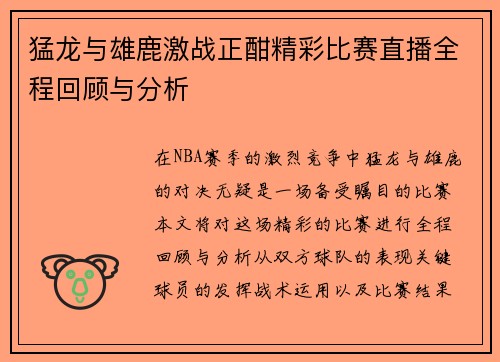 猛龙与雄鹿激战正酣精彩比赛直播全程回顾与分析

在NBA赛季的激烈竞争中猛龙与雄鹿的对决无疑是一场备受瞩目的比赛本文将对这场精彩的比赛进行全程回顾与分析从双方球队的表现关键球员的发挥战术运用以及比赛结果